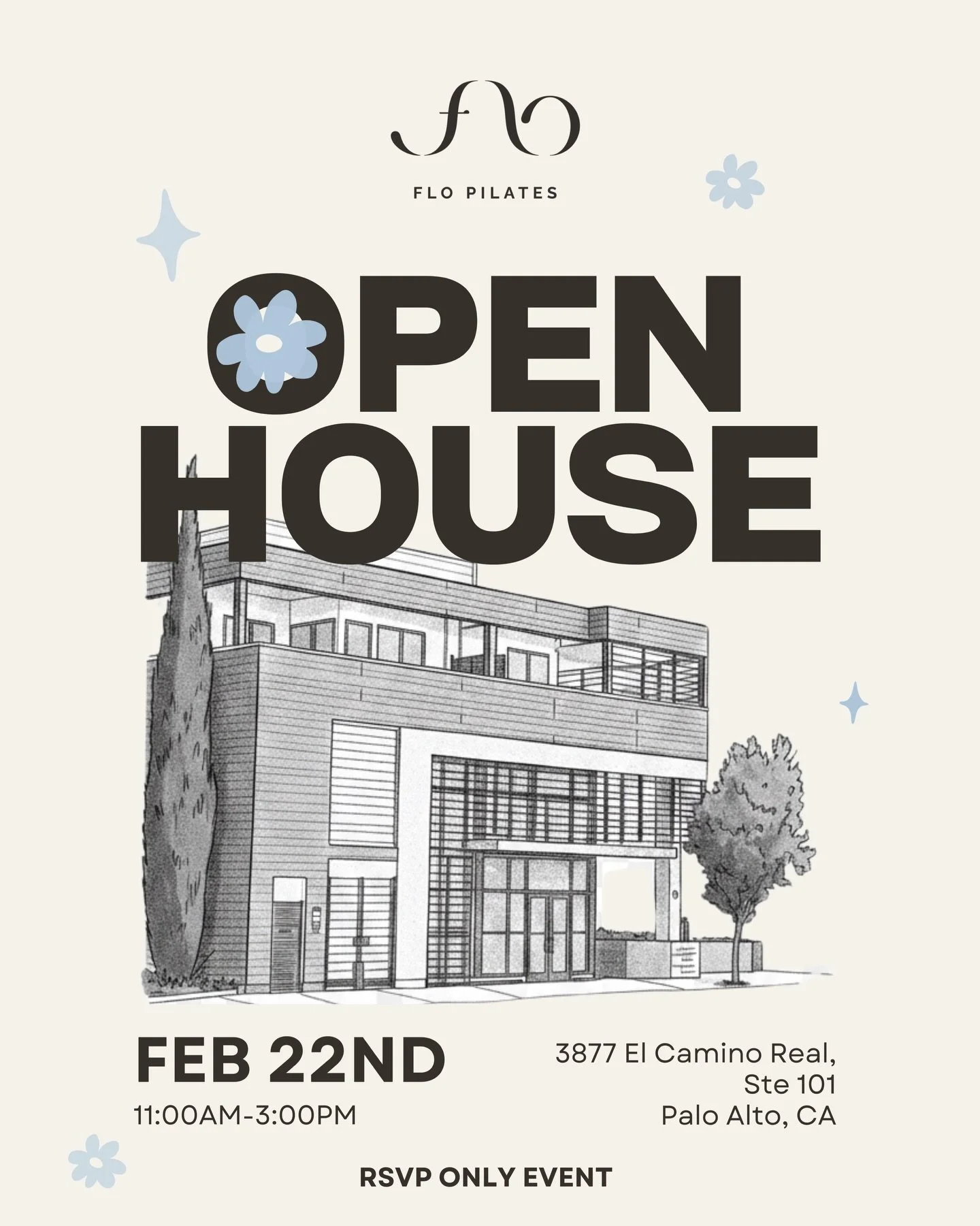 flo

FLO PILATES

OPEN HOUSE

FEB 22ND
11:00AM-3:00PM

3877 El Camino Real,
Ste 101
Palo Alto, CA

RSVP ONLY EVENT